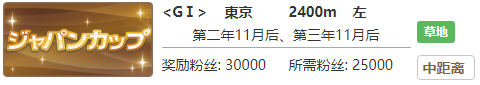 ジャパンカップ

<GⅠ> 東京 2400m 左

第二年11月后、第三年11月后

奖励粉丝: 30000 所需粉丝: 25000

草地

中距离